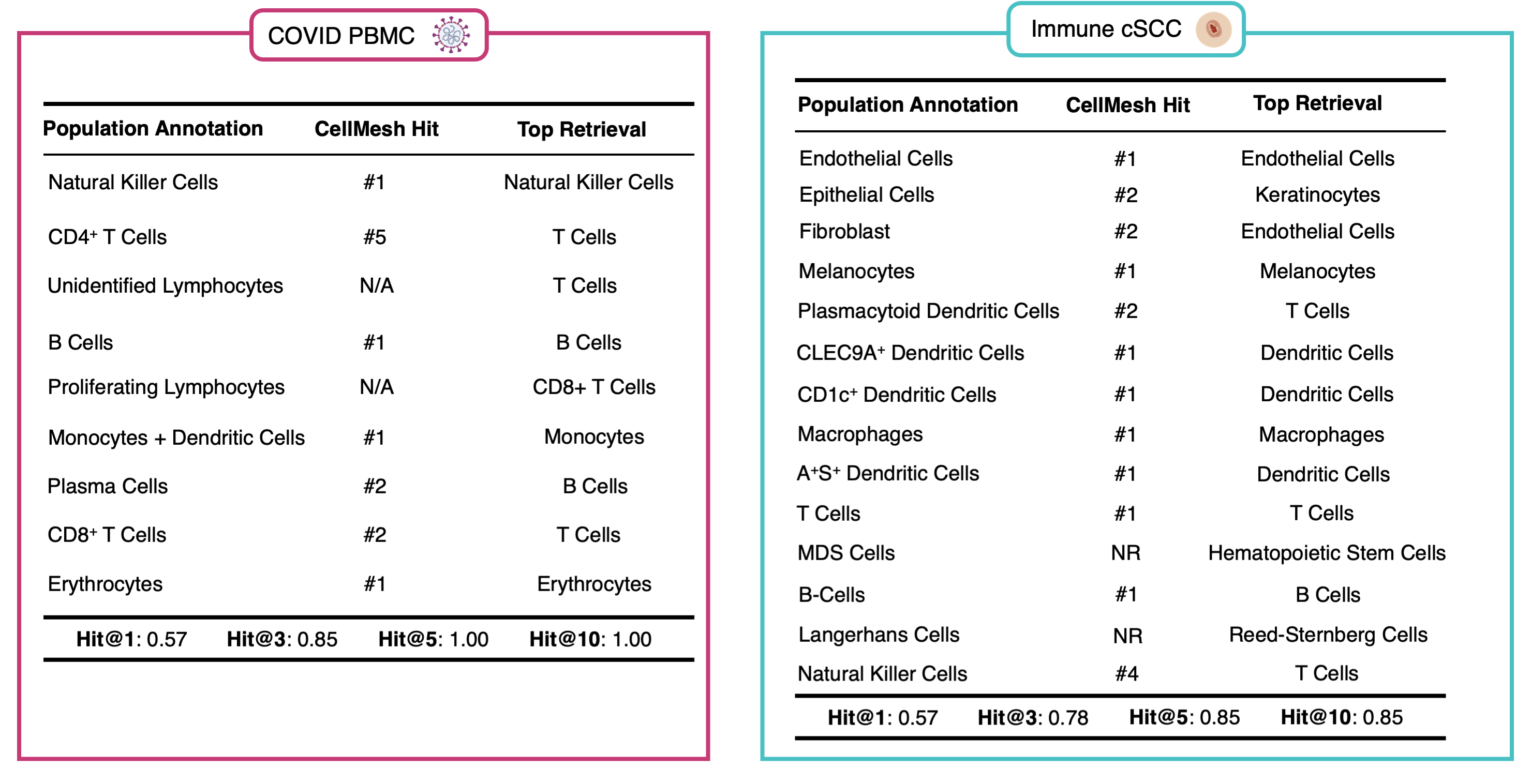 COVID PBMC

| Population Annotation | CellMesh Hit | Top Retrieval |
|---|---|---|
| Natural Killer Cells | #1 | Natural Killer Cells |
| CD4$^+$ T Cells | #5 | T Cells |
| Unidentified Lymphocytes | N/A | T Cells |
| B Cells | #1 | B Cells |
| Proliferating Lymphocytes | N/A | CD8+ T Cells |
| Monocytes + Dendritic Cells | #1 | Monocytes |
| Plasma Cells | #2 | B Cells |
| CD8$^+$ T Cells | #2 | T Cells |
| Erythrocytes | #1 | Erythrocytes |

**Hit@1**: 0.57 **Hit@3**: 0.85 **Hit@5**: 1.00 **Hit@10**: 1.00

Immune cSCC

| Population Annotation | CellMesh Hit | Top Retrieval |
|---|---|---|
| Endothelial Cells | #1 | Endothelial Cells |
| Epithelial Cells | #2 | Keratinocytes |
| Fibroblast | #2 | Endothelial Cells |
| Melanocytes | #1 | Melanocytes |
| Plasmacytoid Dendritic Cells | #2 | T Cells |
| CLEC9A$^+$ Dendritic Cells | #1 | Dendritic Cells |
| CD1c$^+$ Dendritic Cells | #1 | Dendritic Cells |
| Macrophages | #1 | Macrophages |
| A$^+$S$^+$ Dendritic Cells | #1 | Dendritic Cells |
| T Cells | #1 | T Cells |
| MDS Cells | NR | Hematopoietic Stem Cells |
| B-Cells | #1 | B Cells |
| Langerhans Cells | NR | Reed-Sternberg Cells |
| Natural Killer Cells | #4 | T Cells |

**Hit@1**: 0.57 **Hit@3**: 0.78 **Hit@5**: 0.85 **Hit@10**: 0.85